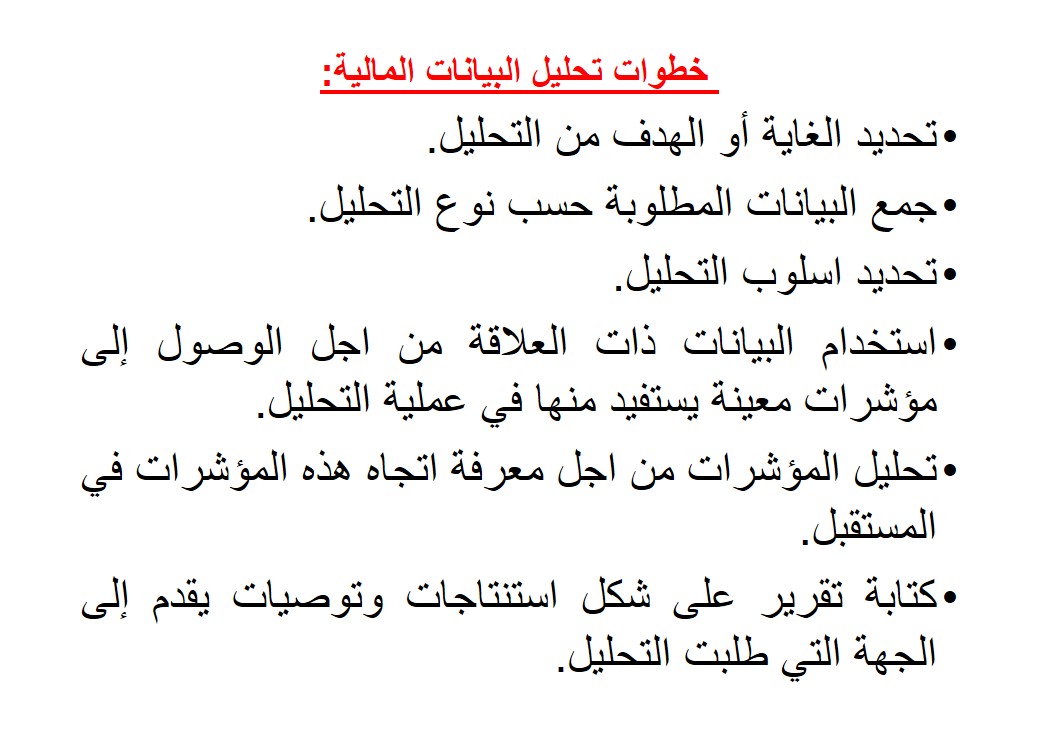 خطوات تحليل البيانات المالية:

•تحديد الغاية أو الهدف من التحليل.

•جمع البيانات المطلوبة حسب نوع التحليل.

•تحديد اسلوب التحليل.

•استخدام البيانات ذات العلاقة من اجل الوصول إلى مؤشرات معينة يستفيد منها في عملية التحليل.

•تحليل المؤشرات من اجل معرفة اتجاه هذه المؤشرات في المستقبل.

•كتابة تقرير على شكل استنتاجات وتوصيات يقدم إلى الجهة التي طلبت التحليل.